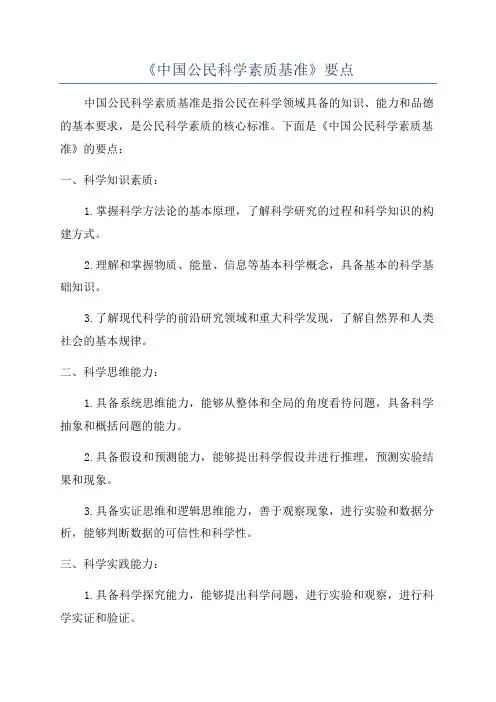 《中国公民科学素质基准》要点

中国公民科学素质基准是指公民在科学领域具备的知识、能力和品德的基本要求，是公民科学素质的核心标准。下面是《中国公民科学素质基准》的要点：

一、科学知识素质：

1.掌握科学方法论的基本原理，了解科学研究的过程和科学知识的构建方式。

2.理解和掌握物质、能量、信息等基本科学概念，具备基本的科学基础知识。

3.了解现代科学的前沿研究领域和重大科学发现，了解自然界和人类社会的基本规律。

二、科学思维能力：

1.具备系统思维能力，能够从整体和全局的角度看待问题，具备科学抽象和概括问题的能力。

2.具备假设和预测能力，能够提出科学假设并进行推理，预测实验结果和现象。

3.具备实证思维和逻辑思维能力，善于观察现象，进行实验和数据分析，能够判断数据的可信性和科学性。

三、科学实践能力：

1.具备科学探究能力，能够提出科学问题，进行实验和观察，进行科学实证和验证。